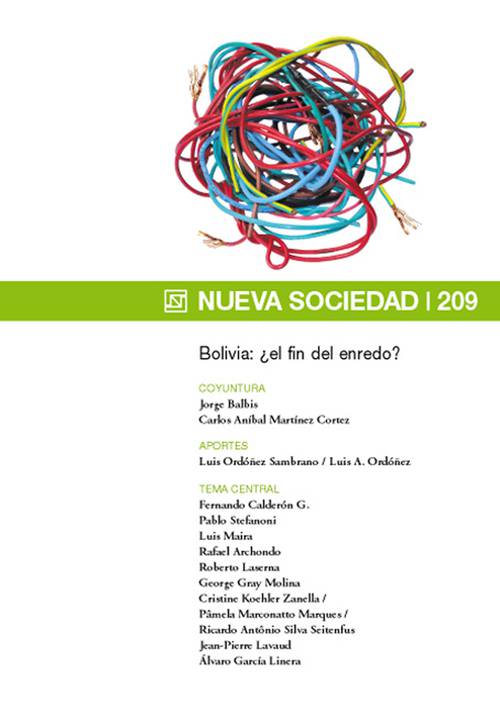 NUEVA SOCIEDAD | 209

Bolivia: ¿el fin del enredo?

COYUNTURA
Jorge Balbis
Carlos Aníbal Martínez Cortez

APORTES
Luis Ordóñez Sambrano / Luis A. Ordóñez

TEMA CENTRAL
Fernando Calderón G.
Pablo Stefanoni
Luis Maira
Rafael Archondo
Roberto Laserna
George Gray Molina
Cristine Koehler Zanella /
Pâmela Marconatto Marques /
Ricardo Antônio Silva Seitenfus
Jean-Pierre Lavaud
Álvaro García Linera